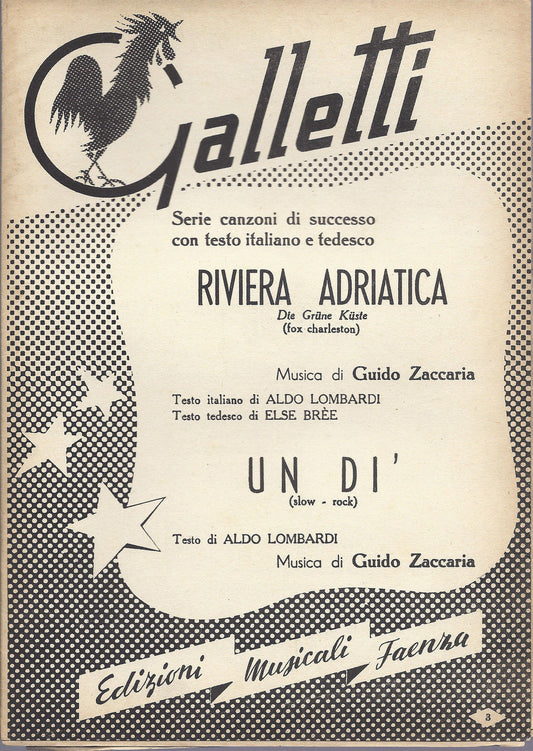 Galletti

Serie canzoni di successo con testo italiano e tedesco

RIVIERA ADRIATICA
Die Grüne Küste
(fox charleston)

Musica di Guido Zaccaria

Testo italiano di ALDO LOMBARDI
Testo tedesco di ELSE BRÈE

UN DI'
(slow - rock)

Testo di ALDO LOMBARDI
Musica di Guido Zaccaria

Edizioni Musicali Faenza

3